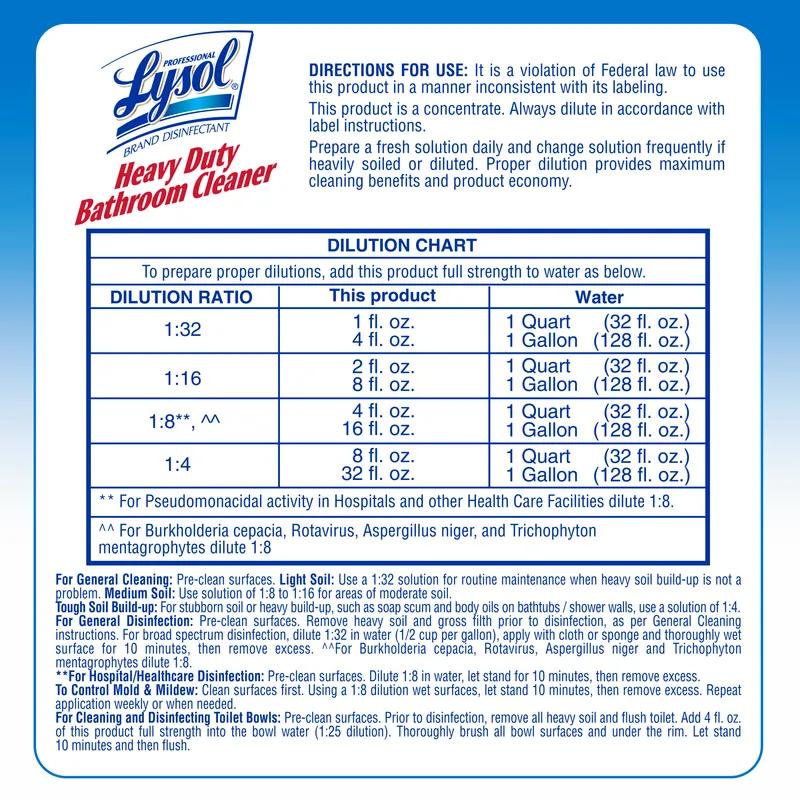 PROFESSIONAL
Lysol
BRAND DISINFECTANT
Heavy Duty Bathroom Cleaner

DIRECTIONS FOR USE: It is a violation of Federal law to use this product in a manner inconsistent with its labeling.

This product is a concentrate. Always dilute in accordance with label instructions.

Prepare a fresh solution daily and change solution frequently if heavily soiled or diluted. Proper dilution provides maximum cleaning benefits and product economy.

DILUTION CHART

To prepare proper dilutions, add this product full strength to water as below.

| DILUTION RATIO | This product | Water |
|---|---|---|
| 1:32 | 1 fl. oz. 4 fl. oz. | 1 Quart (32 fl. oz.) 1 Gallon (128 fl. oz.) |
| 1:16 | 2 fl. oz. 8 fl. oz. | 1 Quart (32 fl. oz.) 1 Gallon (128 fl. oz.) |
| 1:8**, ^^ | 4 fl. oz. 16 fl. oz. | 1 Quart (32 fl. oz.) 1 Gallon (128 fl. oz.) |
| 1:4 | 8 fl. oz. 32 fl. oz. | 1 Quart (32 fl. oz.) 1 Gallon (128 fl. oz.) |

** For Pseudomonacidal activity in Hospitals and other Health Care Facilities dilute 1:8.

^^ For Burkholderia cepacia, Rotavirus, Aspergillus niger, and Trichophyton mentagrophytes dilute 1:8

For General Cleaning: Pre-clean surfaces. Light Soil: Use a 1:32 solution for routine maintenance when heavy soil build-up is not a problem. Medium Soil: Use solution of 1:8 to 1:16 for areas of moderate soil.
Tough Soil Build-up: For stubborn soil or heavy build-up, such as soap scum and body oils on bathtubs / shower walls, use a solution of 1:4.
For General Disinfection: Pre-clean surfaces. Remove heavy soil and gross filth prior to disinfection, as per General Cleaning instructions. For broad spectrum disinfection, dilute 1:32 in water (1/2 cup per gallon), apply with cloth or sponge and thoroughly wet surface for 10 minutes, then remove excess. ^^For Burkholderia cepacia, Rotavirus, Aspergillus niger and Trichophyton mentagrophytes dilute 1:8.
**For Hospital/Healthcare Disinfection: Pre-clean surfaces. Dilute 1:8 in water, let stand for 10 minutes, then remove excess.
To Control Mold & Mildew: Clean surfaces first. Using a 1:8 dilution wet surfaces, let stand 10 minutes, then remove excess. Repeat application weekly or when needed.
For Cleaning and Disinfecting Toilet Bowls: Pre-clean surfaces. Prior to disinfection, remove all heavy soil and flush toilet. Add 4 fl. oz. of this product full strength into the bowl water (1:25 dilution). Thoroughly brush all bowl surfaces and under the rim. Let stand 10 minutes and then flush.